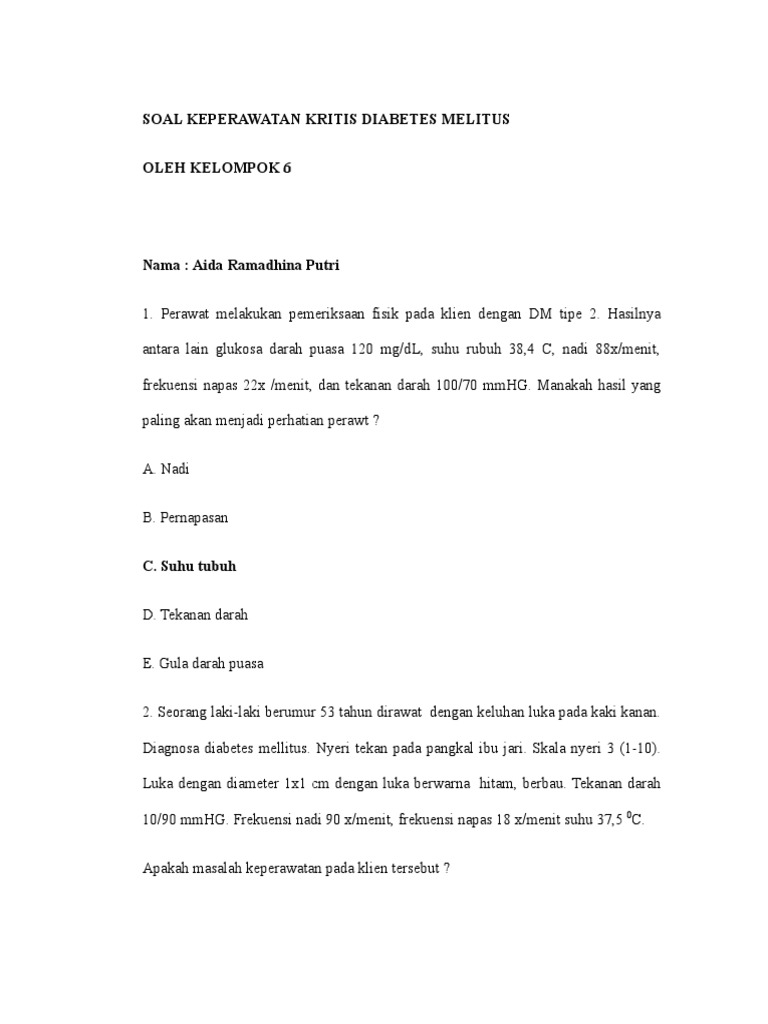 SOAL KEPERAWATAN KRITIS DIABETES MELITUS

OLEH KELOMPOK 6

Nama : Aida Ramadhina Putri

1. Perawat melakukan pemeriksaan fisik pada klien dengan DM tipe 2. Hasilnya antara lain glukosa darah puasa 120 mg/dL, suhu rubuh 38,4 C, nadi 88x/menit, frekuensi napas 22x /menit, dan tekanan darah 100/70 mmHG. Manakah hasil yang paling akan menjadi perhatian perawt ?

A. Nadi

B. Pernapasan

C. Suhu tubuh

D. Tekanan darah

E. Gula darah puasa

2. Seorang laki-laki berumur 53 tahun dirawat dengan keluhan luka pada kaki kanan. Diagnosa diabetes mellitus. Nyeri tekan pada pangkal ibu jari. Skala nyeri 3 (1-10). Luka dengan diameter 1x1 cm dengan luka berwarna hitam, berbau. Tekanan darah 10/90 mmHG. Frekuensi nadi 90 x/menit, frekuensi napas 18 x/menit suhu 37,5 $^0$C.

Apakah masalah keperawatan pada klien tersebut ?